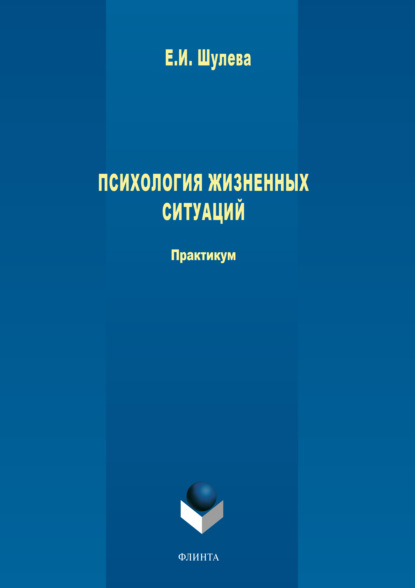 Е.И. Шулева

ПСИХОЛОГИЯ ЖИЗНЕННЫХ СИТУАЦИЙ

Практикум

ФЛИНТА